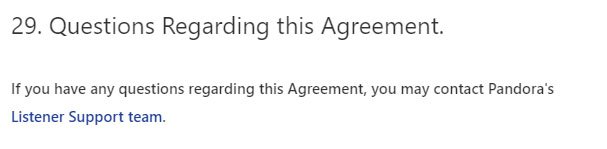 29. Questions Regarding this Agreement.

If you have any questions regarding this Agreement, you may contact Pandora's Listener Support team.